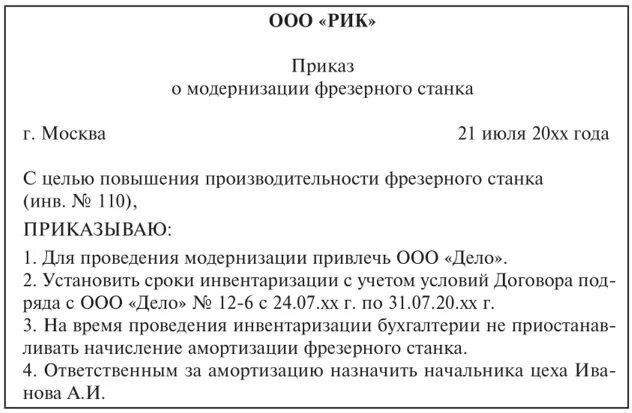 ООО «РИК»

Приказ
о модернизации фрезерного станка

г. Москва 21 июля 20хх года

С целью повышения производительности фрезерного станка (инв. № 110),

ПРИКАЗЫВАЮ:

1. Для проведения модернизации привлечь ООО «Дело».
2. Установить сроки инвентаризации с учетом условий Договора подряда с ООО «Дело» № 12-6 с 24.07.хх г. по 31.07.20.хх г.
3. На время проведения инвентаризации бухгалтерии не приостанавливать начисление амортизации фрезерного станка.
4. Ответственным за амортизацию назначить начальника цеха Иванова А.И.